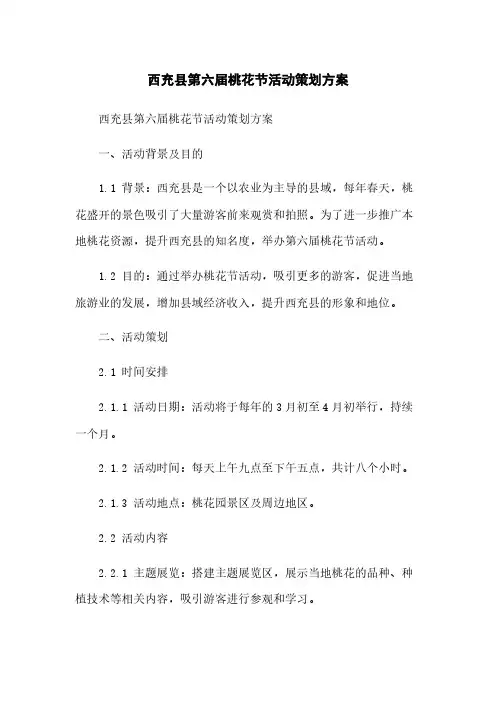 西充县第六届桃花节活动策划方案

西充县第六届桃花节活动策划方案

一、活动背景及目的

1.1 背景：西充县是一个以农业为主导的县域，每年春天，桃花盛开的景色吸引了大量游客前来观赏和拍照。为了进一步推广本地桃花资源，提升西充县的知名度，举办第六届桃花节活动。

1.2 目的：通过举办桃花节活动，吸引更多的游客，促进当地旅游业的发展，增加县域经济收入，提升西充县的形象和地位。

二、活动策划

2.1 时间安排

2.1.1 活动日期：活动将于每年的 3 月初至 4 月初举行，持续一个月。

2.1.2 活动时间：每天上午九点至下午五点，共计八个小时。

2.1.3 活动地点：桃花园景区及周边地区。

2.2 活动内容

2.2.1 主题展览：搭建主题展览区，展示当地桃花的品种、种植技术等相关内容，吸引游客进行参观和学习。